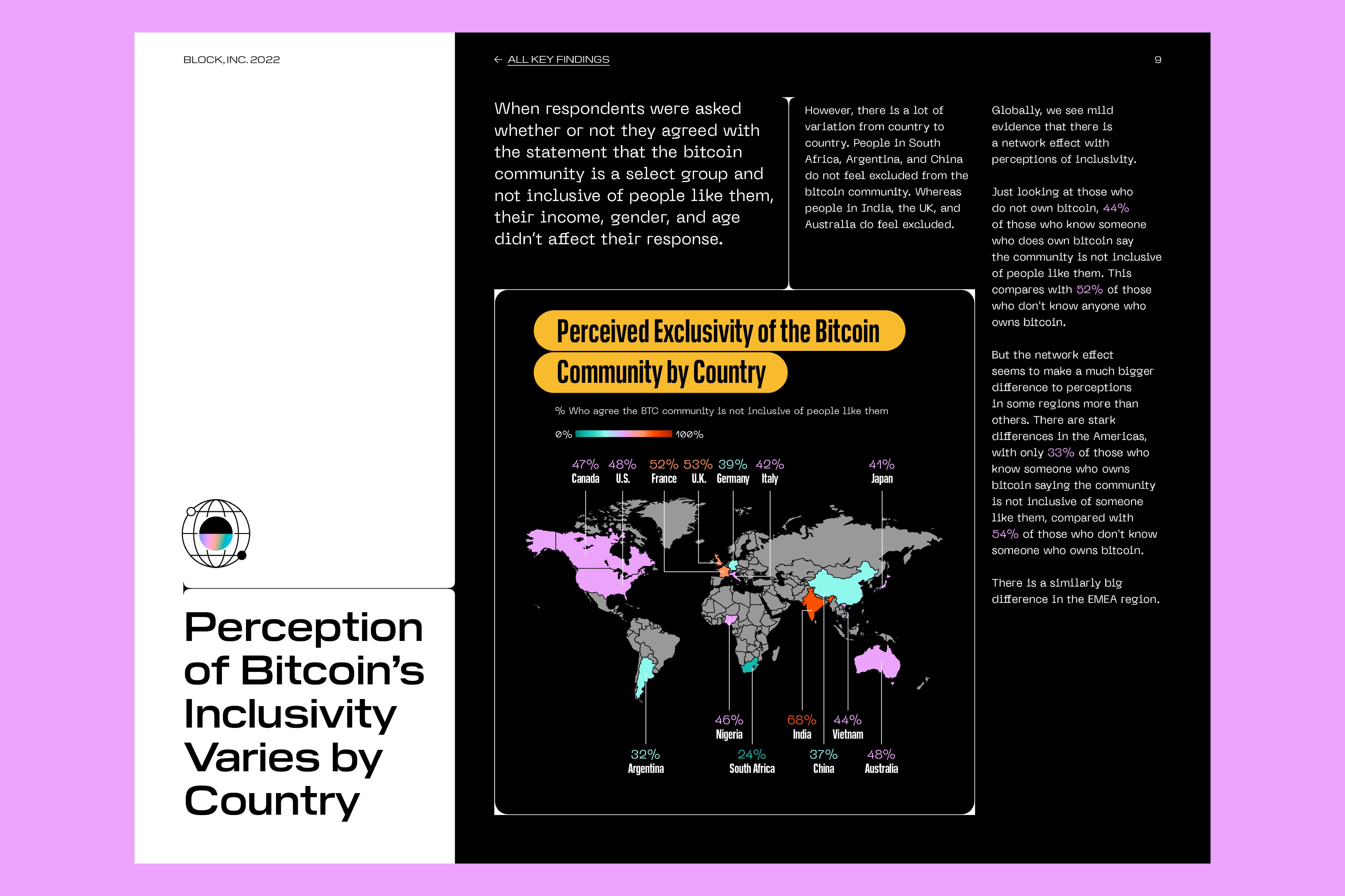 BLOCK, INC. 2022

Perception of Bitcoin's Inclusivity Varies by Country

← ALL KEY FINDINGS

9

When respondents were asked whether or not they agreed with the statement that the bitcoin community is a select group and not inclusive of people like them, their income, gender, and age didn't affect their response.

However, there is a lot of variation from country to country. People in South Africa, Argentina, and China do not feel excluded from the bitcoin community. Whereas people in India, the UK, and Australia do feel excluded.

Globally, we see mild evidence that there is a network effect with perceptions of inclusivity.

Just looking at those who do not own bitcoin, 44% of those who know someone who does own bitcoin say the community is not inclusive of people like them. This compares with 52% of those who don't know anyone who owns bitcoin.

But the network effect seems to make a much bigger difference to perceptions in some regions more than others. There are stark differences in the Americas, with only 33% of those who know someone who owns bitcoin saying the community is not inclusive of someone like them, compared with 54% of those who don't know someone who owns bitcoin.

There is a similarly big difference in the EMEA region.

Perceived Exclusivity of the Bitcoin Community by Country

% Who agree the BTC community is not inclusive of people like them

0% 100%

47% Canada
48% U.S.
52% France
53% U.K.
39% Germany
42% Italy
41% Japan
46% Nigeria
68% India
44% Vietnam
32% Argentina
24% South Africa
37% China
48% Australia